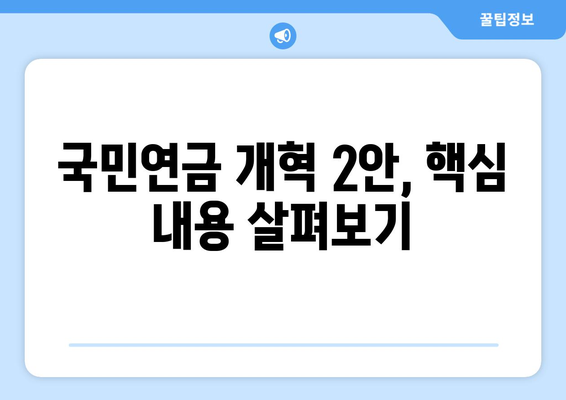 꿀팁정보

국민연금 개혁 2안, 핵심 내용 살펴보기